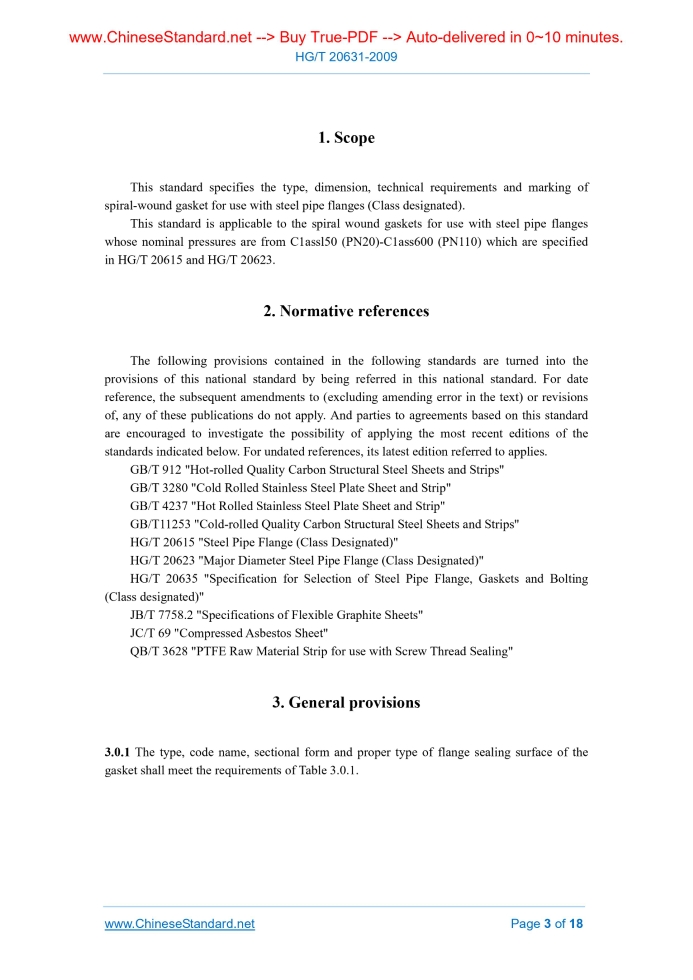 www.ChineseStandard.net --> Buy True-PDF --> Auto-delivered in 0~10 minutes.
HG/T 20631-2009

1. Scope

This standard specifies the type, dimension, technical requirements and marking of spiral-wound gasket for use with steel pipe flanges (Class designated).

This standard is applicable to the spiral wound gaskets for use with steel pipe flanges whose nominal pressures are from C1assl50 (PN20)-C1ass600 (PN110) which are specified in HG/T 20615 and HG/T 20623.

2. Normative references

The following provisions contained in the following standards are turned into the provisions of this national standard by being referred in this national standard. For date reference, the subsequent amendments to (excluding amending error in the text) or revisions of, any of these publications do not apply. And parties to agreements based on this standard are encouraged to investigate the possibility of applying the most recent editions of the standards indicated below. For undated references, its latest edition referred to applies.

GB/T 912 "Hot-rolled Quality Carbon Structural Steel Sheets and Strips"

GB/T 3280 "Cold Rolled Stainless Steel Plate Sheet and Strip"

GB/T 4237 "Hot Rolled Stainless Steel Plate Sheet and Strip"

GB/T11253 "Cold-rolled Quality Carbon Structural Steel Sheets and Strips"

HG/T 20615 "Steel Pipe Flange (Class Designated)"

HG/T 20623 "Major Diameter Steel Pipe Flange (Class Designated)"

HG/T 20635 "Specification for Selection of Steel Pipe Flange, Gaskets and Bolting (Class designated)"

JB/T 7758.2 "Specifications of Flexible Graphite Sheets"

JC/T 69 "Compressed Asbestos Sheet"

QB/T 3628 "PTFE Raw Material Strip for use with Screw Thread Sealing"

3. General provisions

3.0.1 The type, code name, sectional form and proper type of flange sealing surface of the gasket shall meet the requirements of Table 3.0.1.

www.ChineseStandard.net
Page 3 of 18